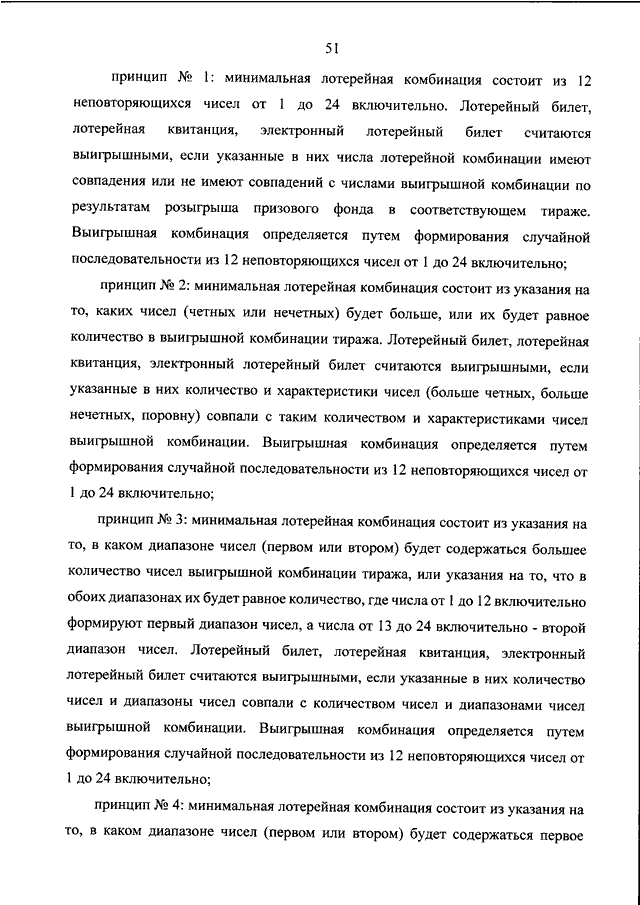 51

принцип № 1: минимальная лотерейная комбинация состоит из 12 неповторяющихся чисел от 1 до 24 включительно. Лотерейный билет, лотерейная квитанция, электронный лотерейный билет считаются выигрышными, если указанные в них числа лотерейной комбинации имеют совпадения или не имеют совпадений с числами выигрышной комбинации по результатам розыгрыша призового фонда в соответствующем тираже. Выигрышная комбинация определяется путем формирования случайной последовательности из 12 неповторяющихся чисел от 1 до 24 включительно;

принцип № 2: минимальная лотерейная комбинация состоит из указания на то, каких чисел (четных или нечетных) будет больше, или их будет равное количество в выигрышной комбинации тиража. Лотерейный билет, лотерейная квитанция, электронный лотерейный билет считаются выигрышными, если указанные в них количество и характеристики чисел (больше четных, больше нечетных, поровну) совпали с таким количеством и характеристиками чисел выигрышной комбинации. Выигрышная комбинация определяется путем формирования случайной последовательности из 12 неповторяющихся чисел от 1 до 24 включительно;

принцип № 3: минимальная лотерейная комбинация состоит из указания на то, в каком диапазоне чисел (первом или втором) будет содержаться большее количество чисел выигрышной комбинации тиража, или указания на то, что в обоих диапазонах их будет равное количество, где числа от 1 до 12 включительно формируют первый диапазон чисел, а числа от 13 до 24 включительно - второй диапазон чисел. Лотерейный билет, лотерейная квитанция, электронный лотерейный билет считаются выигрышными, если указанные в них количество чисел и диапазоны чисел совпали с количеством чисел и диапазонами чисел выигрышной комбинации. Выигрышная комбинация определяется путем формирования случайной последовательности из 12 неповторяющихся чисел от 1 до 24 включительно;

принцип № 4: минимальная лотерейная комбинация состоит из указания на то, в каком диапазоне чисел (первом или втором) будет содержаться первое